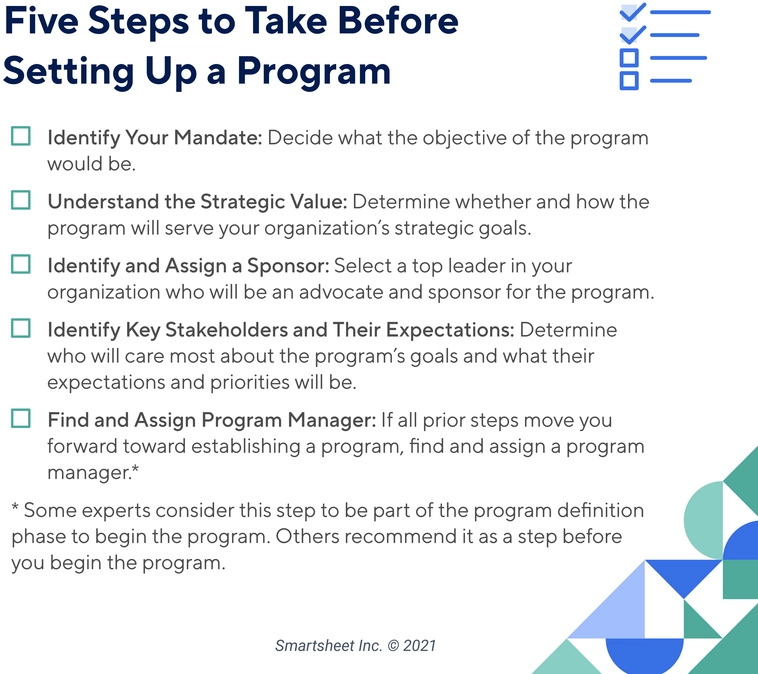 Five Steps to Take Before Setting Up a Program

☐ Identify Your Mandate: Decide what the objective of the program would be.

☐ Understand the Strategic Value: Determine whether and how the program will serve your organization's strategic goals.

☐ Identify and Assign a Sponsor: Select a top leader in your organization who will be an advocate and sponsor for the program.

☐ Identify Key Stakeholders and Their Expectations: Determine who will care most about the program's goals and what their expectations and priorities will be.

☐ Find and Assign Program Manager: If all prior steps move you forward toward establishing a program, find and assign a program manager.*

* Some experts consider this step to be part of the program definition phase to begin the program. Others recommend it as a step before you begin the program.

Smartsheet Inc. © 2021